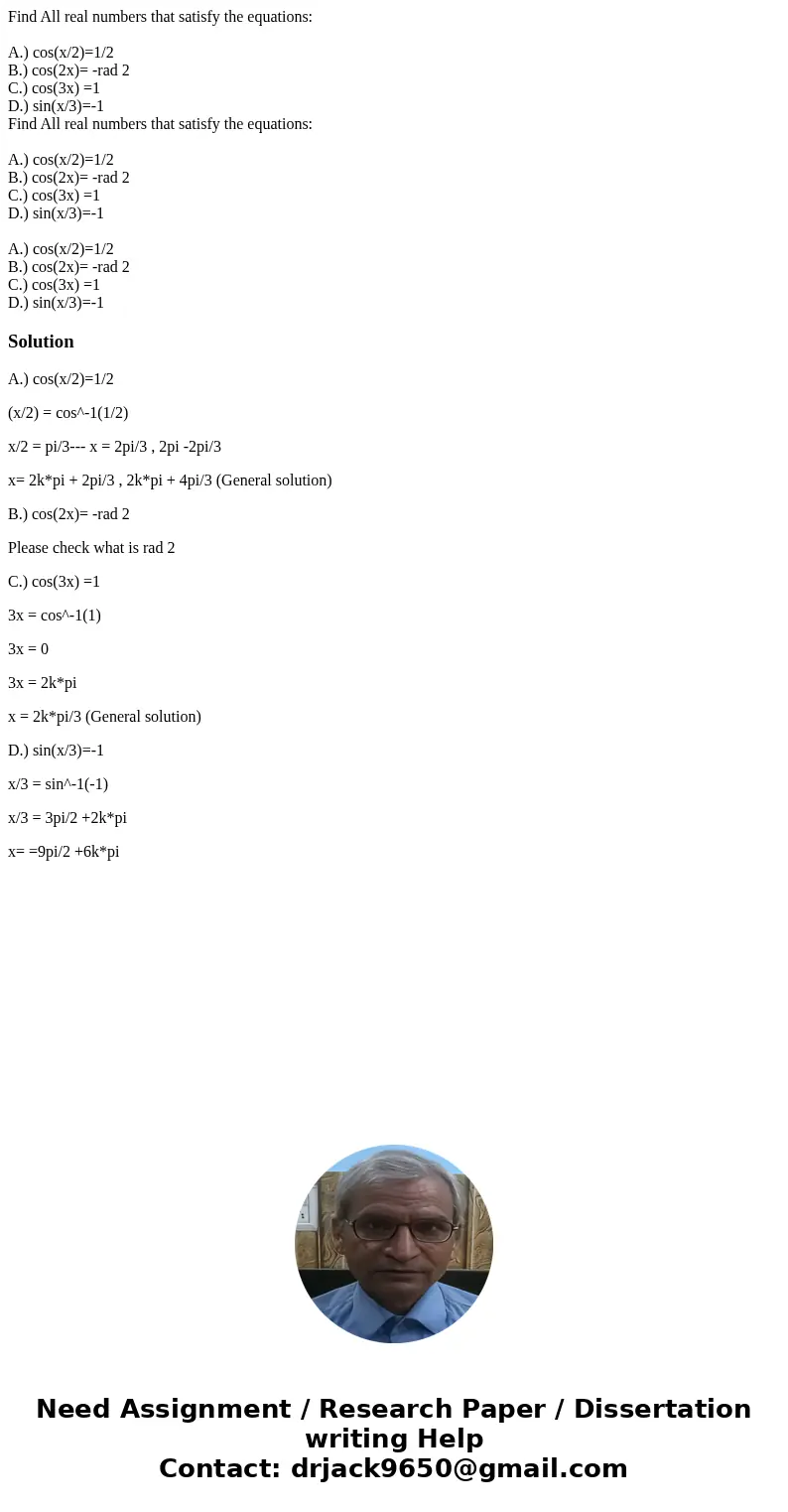 Find All real numbers that satisfy the equations:

A.) cos(x/2)=1/2
B.) cos(2x)= -rad 2
C.) cos(3x) =1
D.) sin(x/3)=-1
Find All real numbers that satisfy the equations:

A.) cos(x/2)=1/2
B.) cos(2x)= -rad 2
C.) cos(3x) =1
D.) sin(x/3)=-1

A.) cos(x/2)=1/2
B.) cos(2x)= -rad 2
C.) cos(3x) =1
D.) sin(x/3)=-1

Solution

A.) cos(x/2)=1/2

(x/2) = cos^-1(1/2)

x/2 = pi/3--- x = 2pi/3 , 2pi -2pi/3

x= 2k*pi + 2pi/3 , 2k*pi + 4pi/3 (General solution)

B.) cos(2x)= -rad 2

Please check what is rad 2

C.) cos(3x) =1

3x = cos^-1(1)

3x = 0

3x = 2k*pi

x = 2k*pi/3 (General solution)

D.) sin(x/3)=-1

x/3 = sin^-1(-1)

x/3 = 3pi/2 +2k*pi

x= =9pi/2 +6k*pi

Need Assignment / Research Paper / Dissertation writing Help
Contact: drjack9650@gmail.com